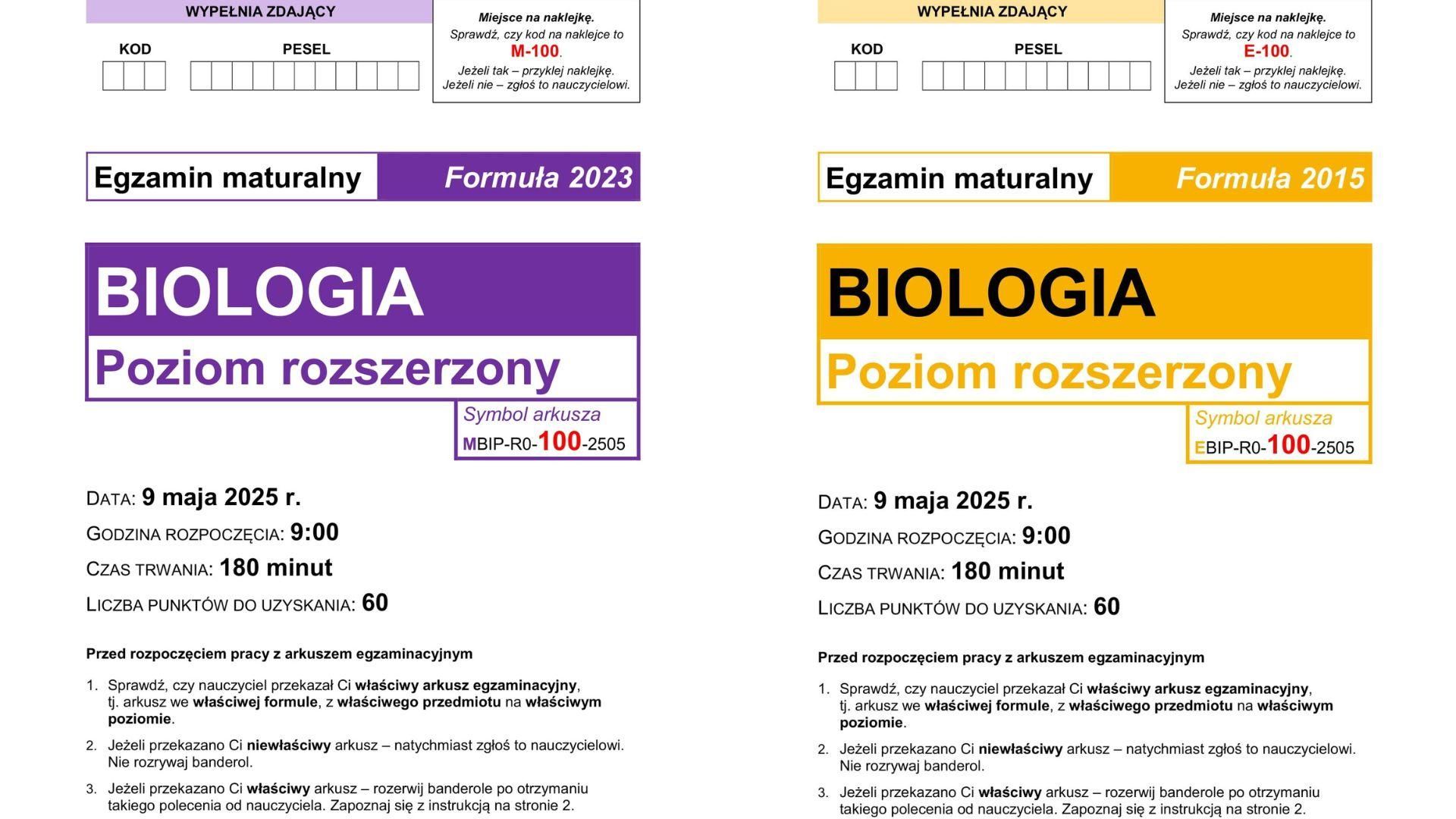 WYPEŁNIA ZDAJĄCY

KOD

PESEL

Miejsce na naklejkę.
Sprawdź, czy kod na naklejce to M-100.
Jeżeli tak – przyklej naklejkę.
Jeżeli nie – zgłoś to nauczycielowi.

Egzamin maturalny

Formuła 2023

BIOLOGIA

Poziom rozszerzony

Symbol arkusza
MBIP-R0-100-2505

DATA: 9 maja 2025 r.

GODZINA ROZPOCZĘCIA: 9:00

CZAS TRWANIA: 180 minut

LICZBA PUNKTÓW DO UZYSKANIA: 60

Przed rozpoczęciem pracy z arkuszem egzaminacyjnym

1. Sprawdź, czy nauczyciel przekazał Ci właściwy arkusz egzaminacyjny, tj. arkusz we właściwej formule, z właściwego przedmiotu na właściwym poziomie.

2. Jeżeli przekazano Ci niewłaściwy arkusz – natychmiast zgłoś to nauczycielowi. Nie rozrywaj banderol.

3. Jeżeli przekazano Ci właściwy arkusz – rozerwij banderole po otrzymaniu takiego polecenia od nauczyciela. Zapoznaj się z instrukcją na stronie 2.

WYPEŁNIA ZDAJĄCY

KOD

PESEL

Miejsce na naklejkę.
Sprawdź, czy kod na naklejce to E-100.
Jeżeli tak – przyklej naklejkę.
Jeżeli nie – zgłoś to nauczycielowi.

Egzamin maturalny

Formuła 2015

BIOLOGIA

Poziom rozszerzony

Symbol arkusza
EBIP-R0-100-2505

DATA: 9 maja 2025 r.

GODZINA ROZPOCZĘCIA: 9:00

CZAS TRWANIA: 180 minut

LICZBA PUNKTÓW DO UZYSKANIA: 60

Przed rozpoczęciem pracy z arkuszem egzaminacyjnym

1. Sprawdź, czy nauczyciel przekazał Ci właściwy arkusz egzaminacyjny, tj. arkusz we właściwej formule, z właściwego przedmiotu na właściwym poziomie.

2. Jeżeli przekazano Ci niewłaściwy arkusz – natychmiast zgłoś to nauczycielowi. Nie rozrywaj banderol.

3. Jeżeli przekazano Ci właściwy arkusz – rozerwij banderole po otrzymaniu takiego polecenia od nauczyciela. Zapoznaj się z instrukcją na stronie 2.